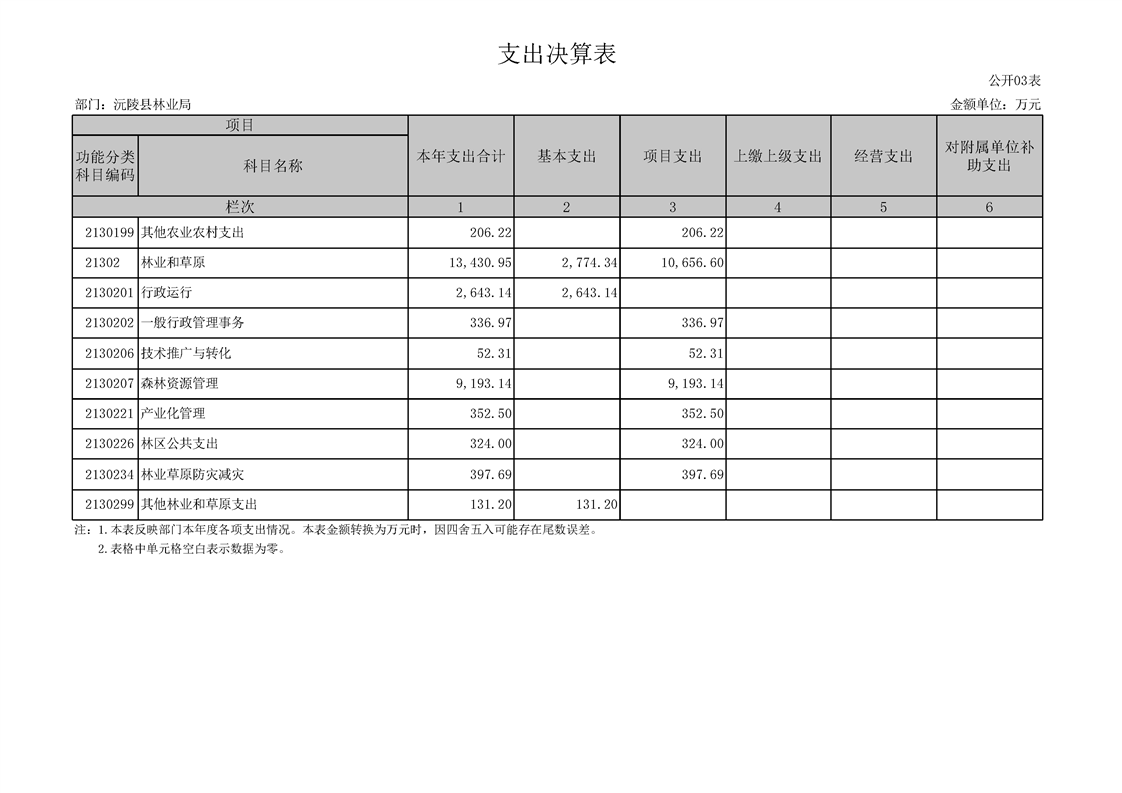 支出决算表

公开03表

部门：沅陵县林业局

金额单位：万元

| 项目 | | 本年支出合计 | 基本支出 | 项目支出 | 上缴上级支出 | 经营支出 | 对附属单位补助支出 |
|---|---|---|---|---|---|---|---|
| 功能分类科目编码 | 科目名称 | | | | | | |
| 栏次 | | 1 | 2 | 3 | 4 | 5 | 6 |
| 2130199 | 其他农业农村支出 | 206.22 | | 206.22 | | | |
| 21302 | 林业和草原 | 13,430.95 | 2,774.34 | 10,656.60 | | | |
| 2130201 | 行政运行 | 2,643.14 | 2,643.14 | | | | |
| 2130202 | 一般行政管理事务 | 336.97 | | 336.97 | | | |
| 2130206 | 技术推广与转化 | 52.31 | | 52.31 | | | |
| 2130207 | 森林资源管理 | 9,193.14 | | 9,193.14 | | | |
| 2130221 | 产业化管理 | 352.50 | | 352.50 | | | |
| 2130226 | 林区公共支出 | 324.00 | | 324.00 | | | |
| 2130234 | 林业草原防灾减灾 | 397.69 | | 397.69 | | | |
| 2130299 | 其他林业和草原支出 | 131.20 | 131.20 | | | | |

注：1.本表反映部门本年度各项支出情况。本表金额转换为万元时，因四舍五入可能存在尾数误差。
2.表格中单元格空白表示数据为零。